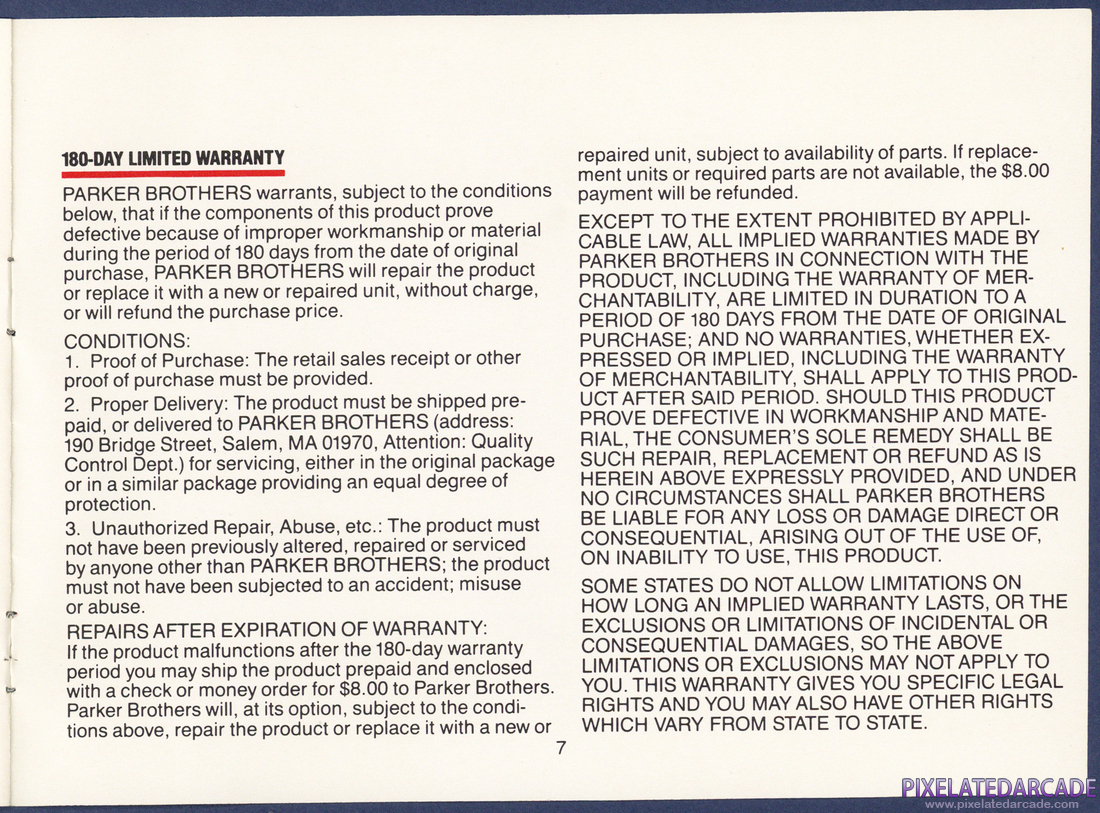 180-DAY LIMITED WARRANTY

PARKER BROTHERS warrants, subject to the conditions below, that if the components of this product prove defective because of improper workmanship or material during the period of 180 days from the date of original purchase, PARKER BROTHERS will repair the product or replace it with a new or repaired unit, without charge, or will refund the purchase price.

CONDITIONS:
1. Proof of Purchase: The retail sales receipt or other proof of purchase must be provided.
2. Proper Delivery: The product must be shipped prepaid, or delivered to PARKER BROTHERS (address: 190 Bridge Street, Salem, MA 01970, Attention: Quality Control Dept.) for servicing, either in the original package or in a similar package providing an equal degree of protection.
3. Unauthorized Repair, Abuse, etc.: The product must not have been previously altered, repaired or serviced by anyone other than PARKER BROTHERS; the product must not have been subjected to an accident; misuse or abuse.
REPAIRS AFTER EXPIRATION OF WARRANTY:
If the product malfunctions after the 180-day warranty period you may ship the product prepaid and enclosed with a check or money order for $8.00 to Parker Brothers. Parker Brothers will, at its option, subject to the conditions above, repair the product or replace it with a new or repaired unit, subject to availability of parts. If replacement units or required parts are not available, the $8.00 payment will be refunded.

EXCEPT TO THE EXTENT PROHIBITED BY APPLICABLE LAW, ALL IMPLIED WARRANTIES MADE BY PARKER BROTHERS IN CONNECTION WITH THE PRODUCT, INCLUDING THE WARRANTY OF MERCHANTABILITY, ARE LIMITED IN DURATION TO A PERIOD OF 180 DAYS FROM THE DATE OF ORIGINAL PURCHASE; AND NO WARRANTIES, WHETHER EXPRESSED OR IMPLIED, INCLUDING THE WARRANTY OF MERCHANTABILITY, SHALL APPLY TO THIS PRODUCT AFTER SAID PERIOD. SHOULD THIS PRODUCT PROVE DEFECTIVE IN WORKMANSHIP AND MATERIAL, THE CONSUMER'S SOLE REMEDY SHALL BE SUCH REPAIR, REPLACEMENT OR REFUND AS IS HEREIN ABOVE EXPRESSLY PROVIDED, AND UNDER NO CIRCUMSTANCES SHALL PARKER BROTHERS BE LIABLE FOR ANY LOSS OR DAMAGE DIRECT OR CONSEQUENTIAL, ARISING OUT OF THE USE OF, ON INABILITY TO USE, THIS PRODUCT.

SOME STATES DO NOT ALLOW LIMITATIONS ON HOW LONG AN IMPLIED WARRANTY LASTS, OR THE EXCLUSIONS OR LIMITATIONS OF INCIDENTAL OR CONSEQUENTIAL DAMAGES, SO THE ABOVE LIMITATIONS OR EXCLUSIONS MAY NOT APPLY TO YOU. THIS WARRANTY GIVES YOU SPECIFIC LEGAL RIGHTS AND YOU MAY ALSO HAVE OTHER RIGHTS WHICH VARY FROM STATE TO STATE.

7

PIXELATEDARCADE
www.pixelatedarcade.com